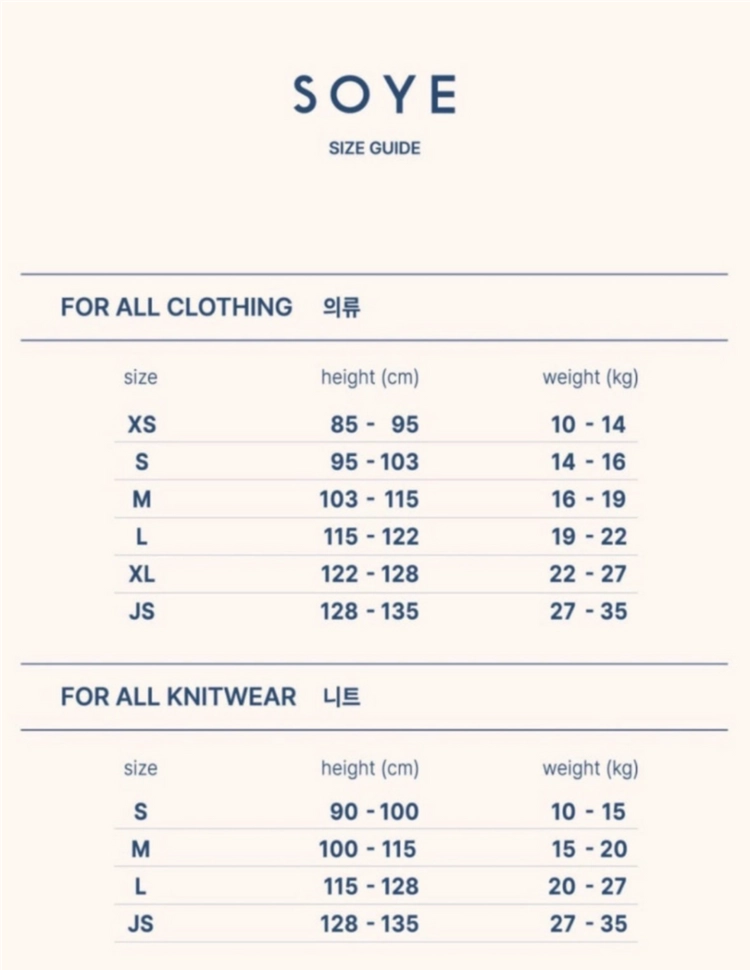 SOYE

SIZE GUIDE

FOR ALL CLOTHING 의류

| size | height (cm) | weight (kg) |
|---|---|---|
| XS | 85 - 95 | 10 - 14 |
| S | 95 - 103 | 14 - 16 |
| M | 103 - 115 | 16 - 19 |
| L | 115 - 122 | 19 - 22 |
| XL | 122 - 128 | 22 - 27 |
| JS | 128 - 135 | 27 - 35 |

FOR ALL KNITWEAR 니트

| size | height (cm) | weight (kg) |
|---|---|---|
| S | 90 - 100 | 10 - 15 |
| M | 100 - 115 | 15 - 20 |
| L | 115 - 128 | 20 - 27 |
| JS | 128 - 135 | 27 - 35 |